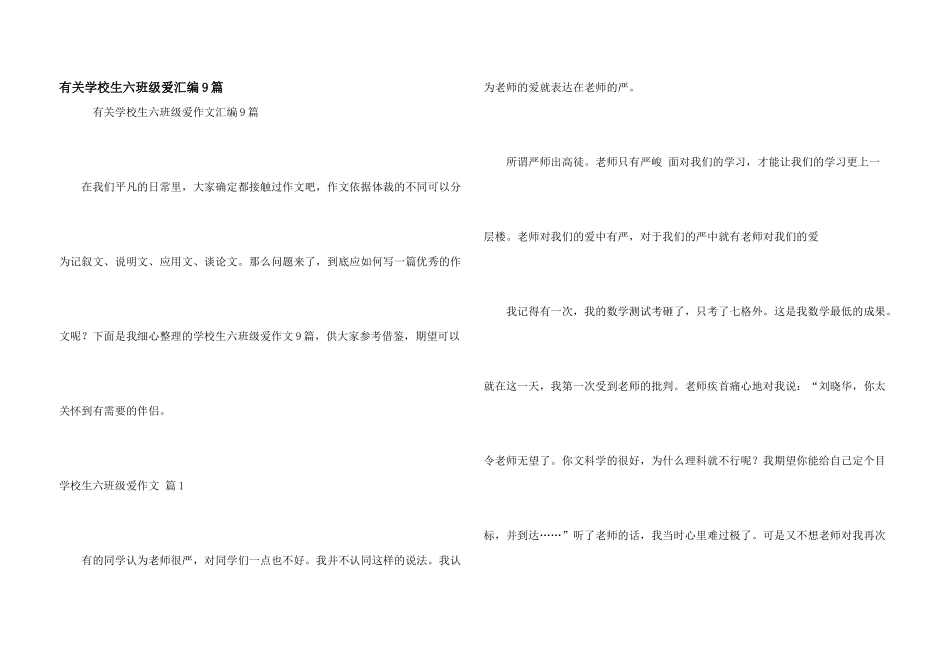 有关学校生六班级爱汇编9篇

有关学校生六班级爱作文汇编9篇

在我们平凡的日常里，大家确定都接触过作文吧，作文依据体裁的不同可以分为记叙文、说明文、应用文、谈论文。那么问题来了，到底应如何写一篇优秀的作文呢？下面是我细心整理的学校生六班级爱作文9篇，供大家参考借鉴，期望可以关怀到有需要的伴侣。

学校生六班级爱作文 篇1

有的同学认为老师很严，对同学们一点也不好。我并不认同这样的说法。我认为老师的爱就表达在老师的严。

所谓严师出高徒。老师只有严峻 面对我们的学习，才能让我们的学习更上一层楼。老师对我们的爱中有严，对于我们的严中就有老师对我们的爱

我记得有一次，我的数学测试考砸了，只考了七格外。这是我数学最低的成果。就在这一天，我第一次受到老师的批判。老师疾首痛心地对我说：“刘晓华，你太令老师无望了。你文科学的很好，为什么理科就不行呢？我期望你能给自己定个目标，并到达……”听了老师的话，我当时心里难过极了。可是又不想老师对我再次